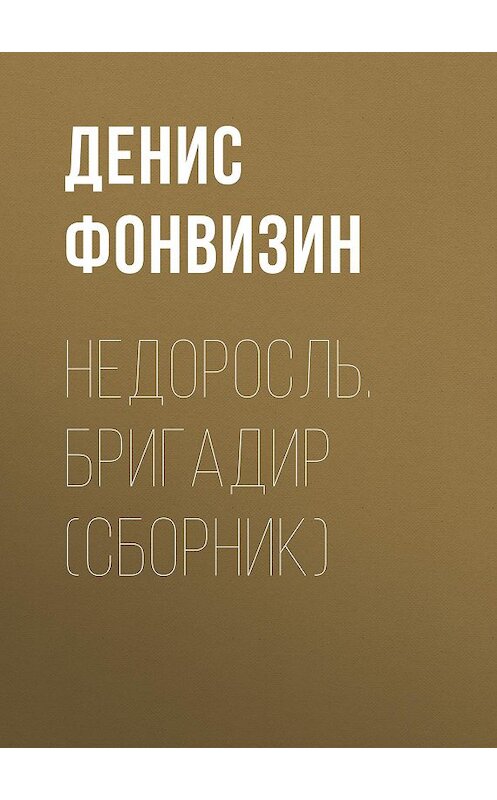 ДЕНИС
ФОНВИЗИН

НЕДОРОСЛЬ. БРИГАДИР (СБОРНИК)